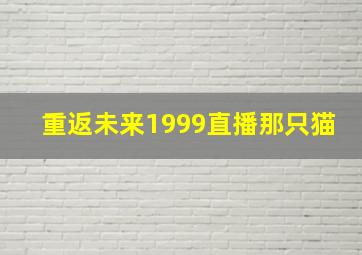 重返未来1999直播那只猫